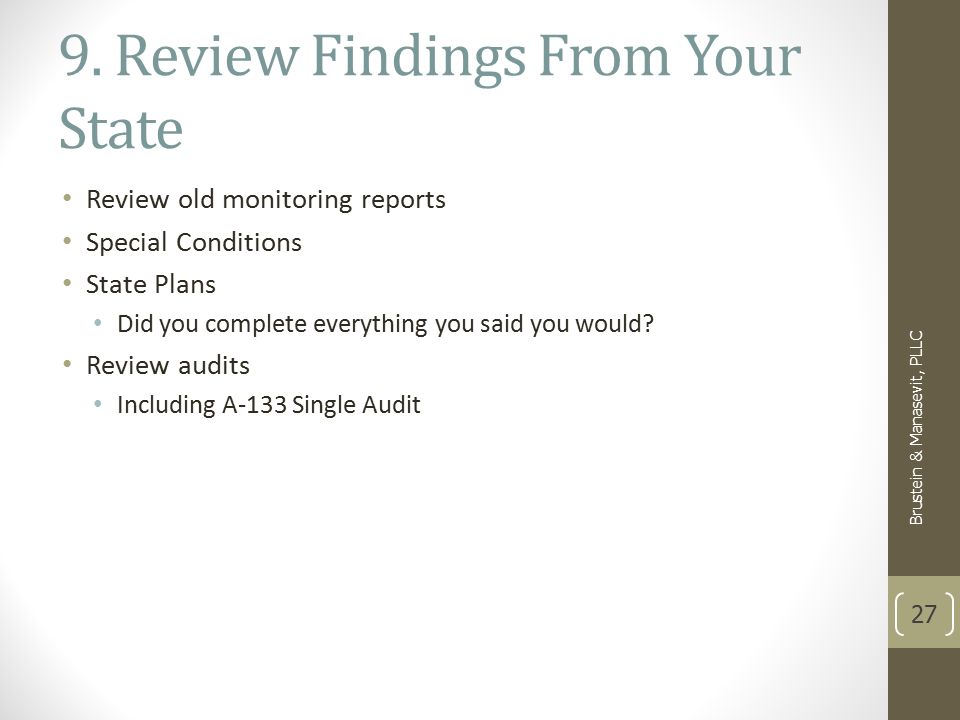 9. Review Findings From Your State

• Review old monitoring reports
• Special Conditions
• State Plans
  • Did you complete everything you said you would?
• Review audits
  • Including A-133 Single Audit

Brustein & Manasevit, PLLC

27